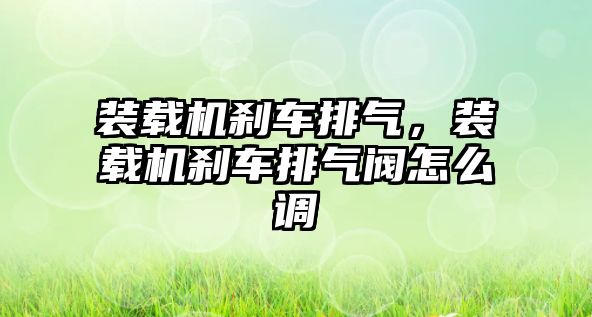 装载机刹车排气，装载机刹车排气阀怎么调